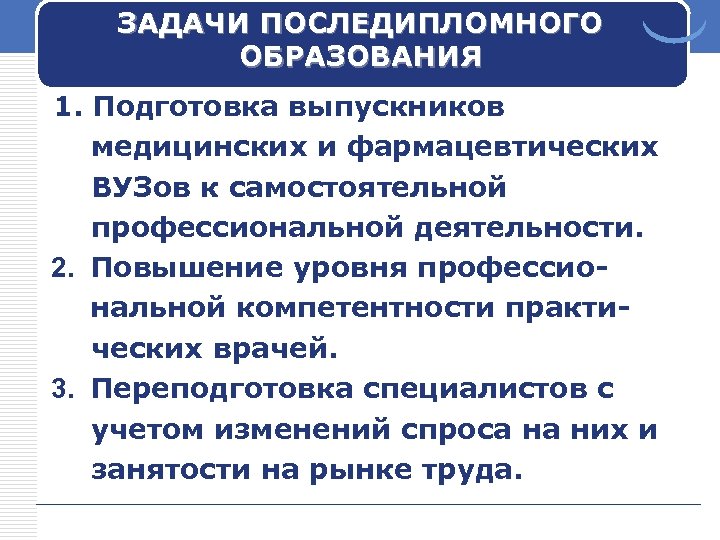 ЗАДАЧИ ПОСЛЕДИПЛОМНОГО ОБРАЗОВАНИЯ

1. Подготовка выпускников медицинских и фармацевтических ВУЗов к самостоятельной профессиональной деятельности.
2. Повышение уровня профессиональной компетентности практических врачей.
3. Переподготовка специалистов с учетом изменений спроса на них и занятости на рынке труда.